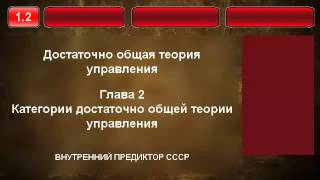 1.2

Достаточно общая теория управления

Глава 2
Категории достаточно общей теории управления

ВНУТРЕННИЙ ПРЕДИКТОР СССР